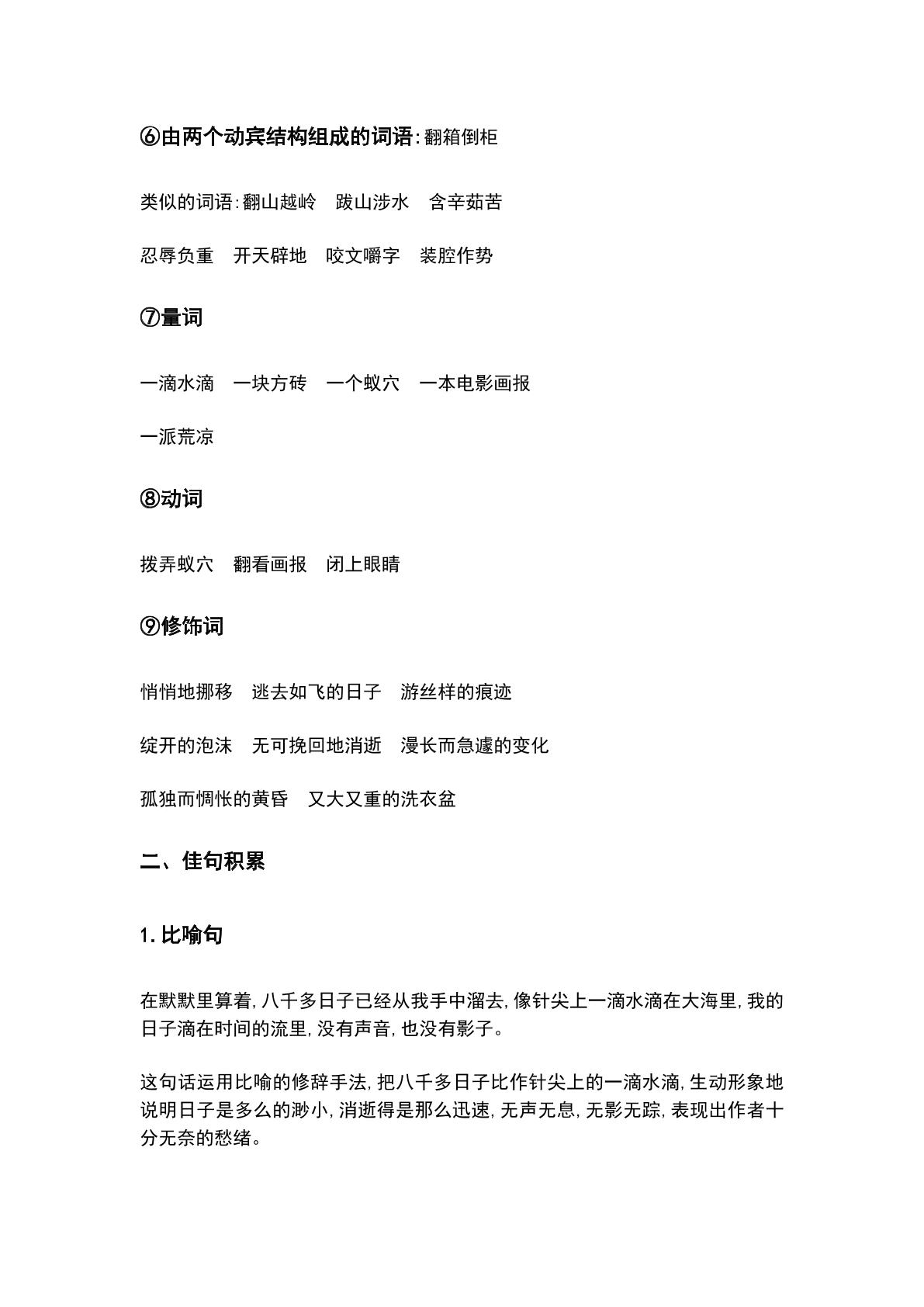 ⑥由两个动宾结构组成的词语:翻箱倒柜

类似的词语:翻山越岭 跋山涉水 含辛茹苦

忍辱负重 开天辟地 咬文嚼字 装腔作势

⑦量词

一滴水滴 一块方砖 一个蚁穴 一本电影画报

一派荒凉

⑧动词

拨弄蚁穴 翻看画报 闭上眼睛

⑨修饰词

悄悄地挪移 逃去如飞的日子 游丝样的痕迹

绽开的泡沫 无可挽回地消逝 漫长而急遽的变化

孤独而惆怅的黄昏 又大又重的洗衣盆

二、佳句积累

1.比喻句

在默默里算着,八千多日子已经从我手中溜去,像针尖上一滴水滴在大海里,我的日子滴在时间的流里,没有声音,也没有影子。

这句话运用比喻的修辞手法,把八千多日子比作针尖上的一滴水滴,生动形象地说明日子是多么的渺小,消逝得是那么迅速,无声无息,无影无踪,表现出作者十分无奈的愁绪。